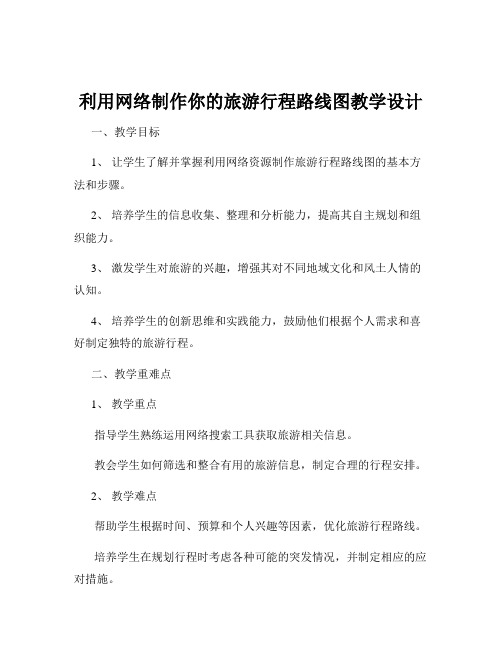 利用网络制作你的旅游行程路线图教学设计

一、教学目标

1、让学生了解并掌握利用网络资源制作旅游行程路线图的基本方法和步骤。

2、培养学生的信息收集、整理和分析能力，提高其自主规划和组织能力。

3、激发学生对旅游的兴趣，增强其对不同地域文化和风土人情的认知。

4、培养学生的创新思维和实践能力，鼓励他们根据个人需求和喜好制定独特的旅游行程。

二、教学重难点

1、教学重点

指导学生熟练运用网络搜索工具获取旅游相关信息。

教会学生如何筛选和整合有用的旅游信息，制定合理的行程安排。

2、教学难点

帮助学生根据时间、预算和个人兴趣等因素，优化旅游行程路线。

培养学生在规划行程时考虑各种可能的突发情况，并制定相应的应对措施。